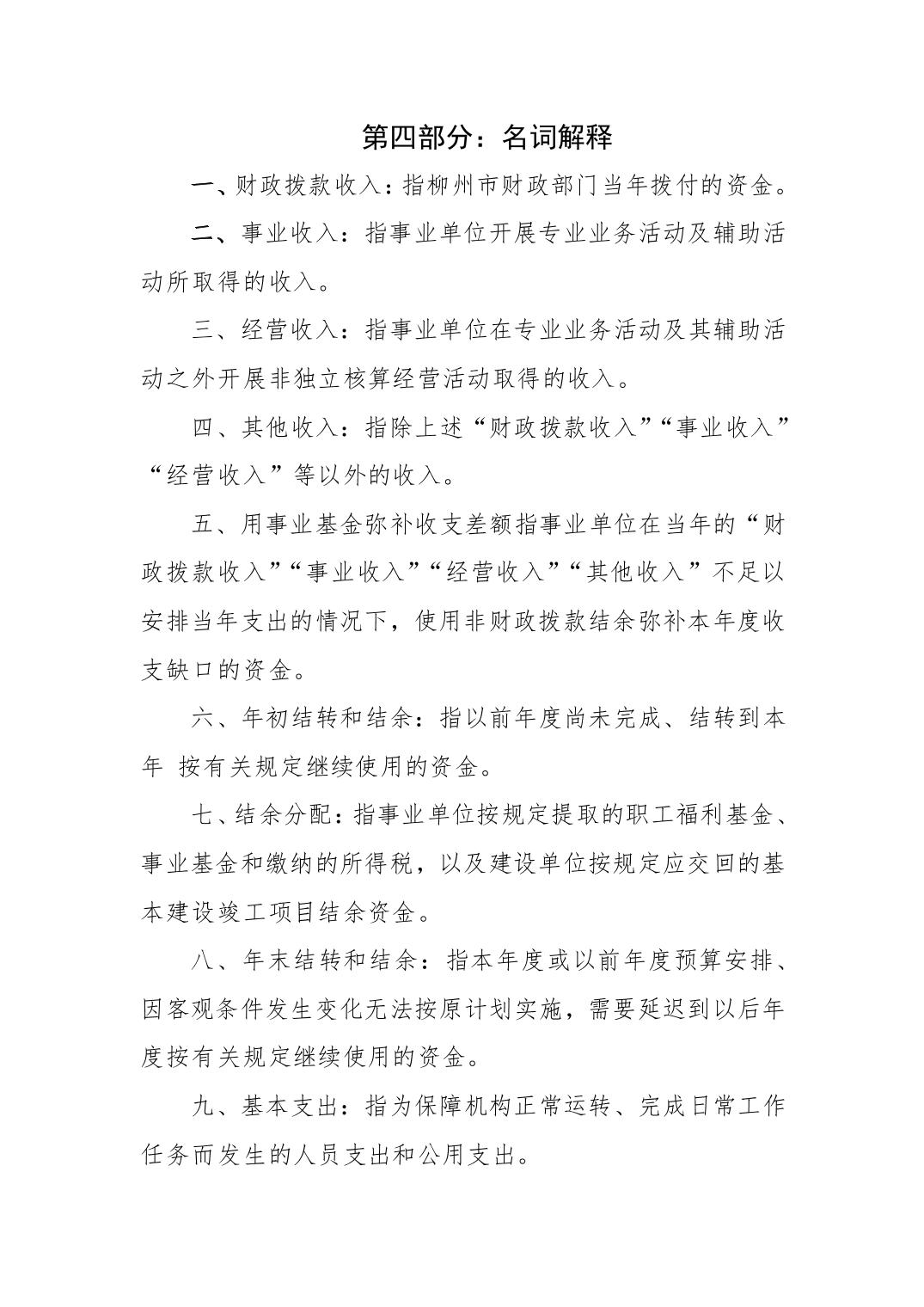 第四部分：名词解释

一、财政拨款收入：指柳州市财政部门当年拨付的资金。

二、事业收入：指事业单位开展专业业务活动及辅助活动所取得的收入。

三、经营收入：指事业单位在专业业务活动及其辅助活动之外开展非独立核算经营活动取得的收入。

四、其他收入：指除上述“财政拨款收入”“事业收入”“经营收入”等以外的收入。

五、用事业基金弥补收支差额指事业单位在当年的“财政拨款收入”“事业收入”“经营收入”“其他收入”不足以安排当年支出的情况下，使用非财政拨款结余弥补本年度收支缺口的资金。

六、年初结转和结余：指以前年度尚未完成、结转到本年 按有关规定继续使用的资金。

七、结余分配：指事业单位按规定提取的职工福利基金、事业基金和缴纳的所得税，以及建设单位按规定应交回的基本建设竣工项目结余资金。

八、年末结转和结余：指本年度或以前年度预算安排、因客观条件发生变化无法按原计划实施，需要延迟到以后年度按有关规定继续使用的资金。

九、基本支出：指为保障机构正常运转、完成日常工作任务而发生的人员支出和公用支出。